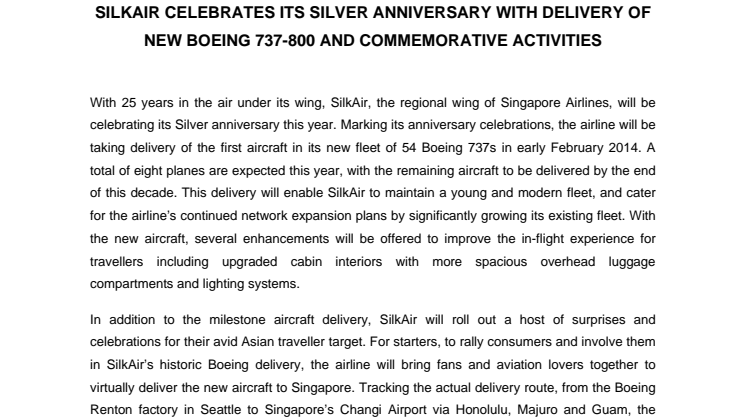 SILKAIR CELEBRATES ITS SILVER ANNIVERSARY WITH DELIVERY OF NEW BOEING 737-800 AND COMMEMORATIVE ACTIVITIES

With 25 years in the air under its wing, SilkAir, the regional wing of Singapore Airlines, will be celebrating its Silver anniversary this year. Marking its anniversary celebrations, the airline will be taking delivery of the first aircraft in its new fleet of 54 Boeing 737s in early February 2014. A total of eight planes are expected this year, with the remaining aircraft to be delivered by the end of this decade. This delivery will enable SilkAir to maintain a young and modern fleet, and cater for the airline's continued network expansion plans by significantly growing its existing fleet. With the new aircraft, several enhancements will be offered to improve the in-flight experience for travellers including upgraded cabin interiors with more spacious overhead luggage compartments and lighting systems.

In addition to the milestone aircraft delivery, SilkAir will roll out a host of surprises and celebrations for their avid Asian traveller target. For starters, to rally consumers and involve them in SilkAir's historic Boeing delivery, the airline will bring fans and aviation lovers together to virtually deliver the new aircraft to Singapore. Tracking the actual delivery route, from the Boeing Renton factory in Seattle to Singapore's Changi Airport via Honolulu, Majuro and Guam, the